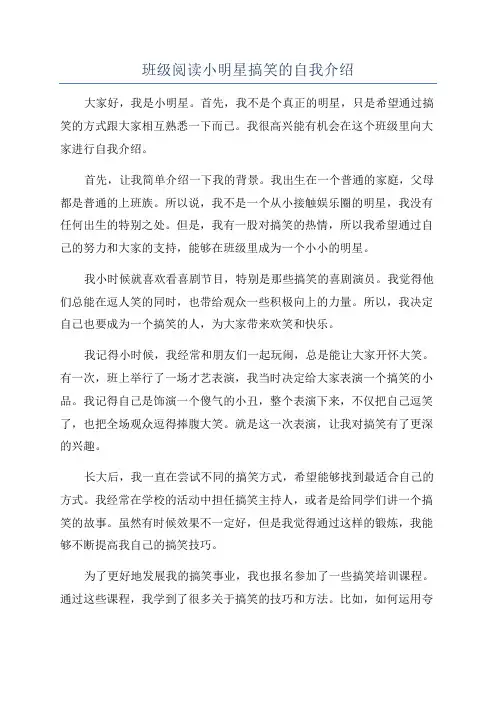 班级阅读小明星搞笑的自我介绍

大家好，我是小明星。首先，我不是个真正的明星，只是希望通过搞笑的方式跟大家相互熟悉一下而已。我很高兴能有机会在这个班级里向大家进行自我介绍。

首先，让我简单介绍一下我的背景。我出生在一个普通的家庭，父母都是普通的上班族。所以说，我不是一个从小接触娱乐圈的明星，我没有任何出生的特别之处。但是，我有一股对搞笑的热情，所以我希望通过自己的努力和大家的支持，能够在班级里成为一个小小的明星。

我小时候就喜欢看喜剧节目，特别是那些搞笑的喜剧演员。我觉得他们总能在逗人笑的同时，也带给观众一些积极向上的力量。所以，我决定自己也要成为一个搞笑的人，为大家带来欢笑和快乐。

我记得小时候，我经常和朋友们一起玩闹，总是能让大家开怀大笑。有一次，班上举行了一场才艺表演，我当时决定给大家表演一个搞笑的小品。我记得自己是饰演一个傻气的小丑，整个表演下来，不仅把自己逗笑了，也把全场观众逗得捧腹大笑。就是这一次表演，让我对搞笑有了更深的兴趣。

长大后，我一直在尝试不同的搞笑方式，希望能够找到最适合自己的方式。我经常在学校的活动中担任搞笑主持人，或者是给同学们讲一个搞笑的故事。虽然有时候效果不一定好，但是我觉得通过这样的锻炼，我能够不断提高我自己的搞笑技巧。

为了更好地发展我的搞笑事业，我也报名参加了一些搞笑培训课程。通过这些课程，我学到了很多关于搞笑的技巧和方法。比如，如何运用夸